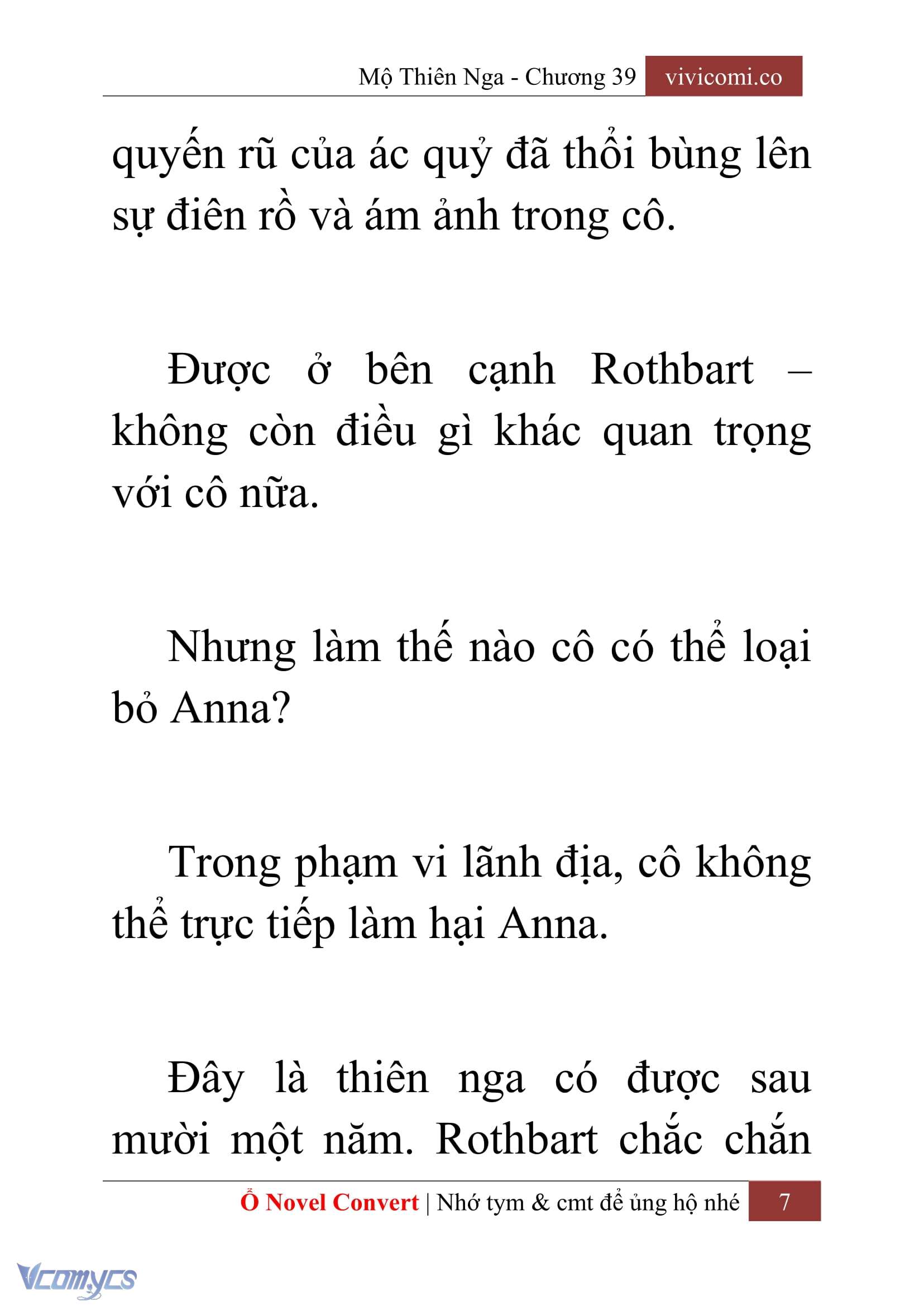 Mộ Thiên Nga - Chương 39 vivicomi.co

quyến rũ của ác quỷ đã thổi bùng lên sự điên rồ và ám ảnh trong cô.

Được ở bên cạnh Rothbart – không còn điều gì khác quan trọng với cô nữa.

Nhưng làm thế nào cô có thể loại bỏ Anna?

Trong phạm vi lãnh địa, cô không thể trực tiếp làm hại Anna.

Đây là thiên nga có được sau mười một năm. Rothbart chắc chắn

Ổ Novel Convert | Nhớ tym & cmt để ủng hộ nhé 7

Vcomycs